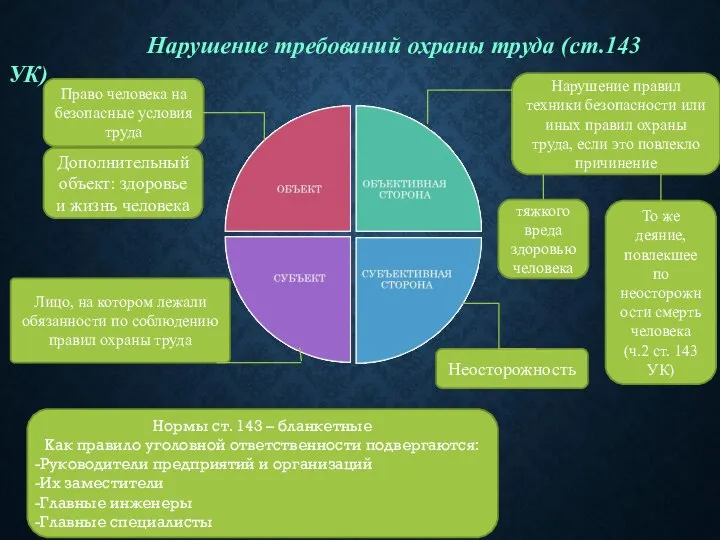 Нарушение требований охраны труда (ст.143 УК)

Право человека на безопасные условия труда

Дополнительный объект: здоровье и жизнь человека

ОБЪЕКТ

ОБЪЕКТИВНАЯ СТОРОНА

СУБЪЕКТ

СУБЪЕКТИВНАЯ СТОРОНА

Нарушение правил техники безопасности или иных правил охраны труда, если это повлекло причинение

тяжкого вреда здоровью человека

То же деяние, повлекшее по неосторожности смерть человека (ч.2 ст. 143 УК)

Лицо, на котором лежали обязанности по соблюдению правил охраны труда

Неосторожность

Нормы ст. 143 – бланкетные
Как правило уголовной ответственности подвергаются:
-Руководители предприятий и организаций
-Их заместители
-Главные инженеры
-Главные специалисты